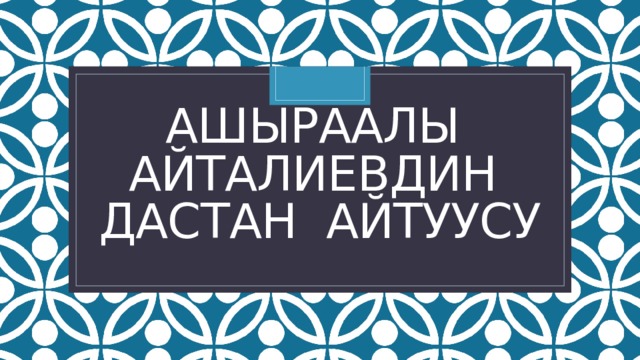 АШЫРААЛЫ АЙТАЛИЕВДИН ДАСТАН АЙТУУСУ